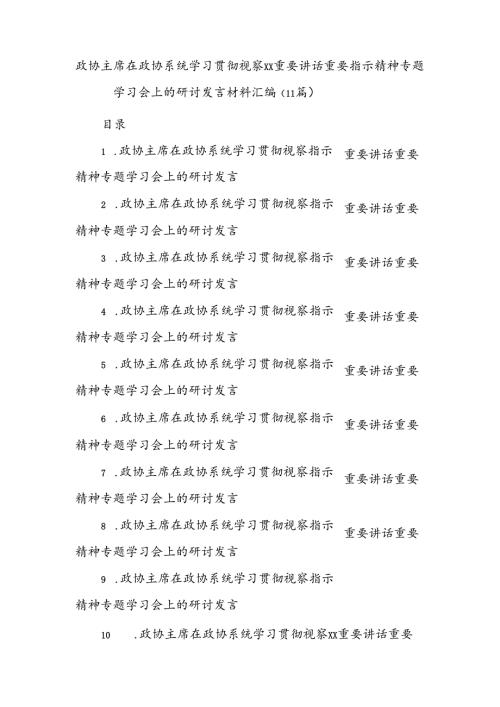 政协主席在政协系统学习贯彻视察xx重要讲话重要指示精神专题学习会上的研讨发言材料汇编（11篇）

目录

1 .政协主席在政协系统学习贯彻视察指示 重要讲话重要精神专题学习会上的研讨发言

2 .政协主席在政协系统学习贯彻视察指示 重要讲话重要精神专题学习会上的研讨发言

3 .政协主席在政协系统学习贯彻视察指示 重要讲话重要精神专题学习会上的研讨发言

4 .政协主席在政协系统学习贯彻视察指示 重要讲话重要精神专题学习会上的研讨发言

5 .政协主席在政协系统学习贯彻视察指示 重要讲话重要精神专题学习会上的研讨发言

6 .政协主席在政协系统学习贯彻视察指示 重要讲话重要精神专题学习会上的研讨发言

7 .政协主席在政协系统学习贯彻视察指示 重要讲话重要精神专题学习会上的研讨发言

8 .政协主席在政协系统学习贯彻视察指示 重要讲话重要精神专题学习会上的研讨发言

9 .政协主席在政协系统学习贯彻视察指示精神专题学习会上的研讨发言

10 .政协主席在政协系统学习贯彻视察xx重要讲话重要